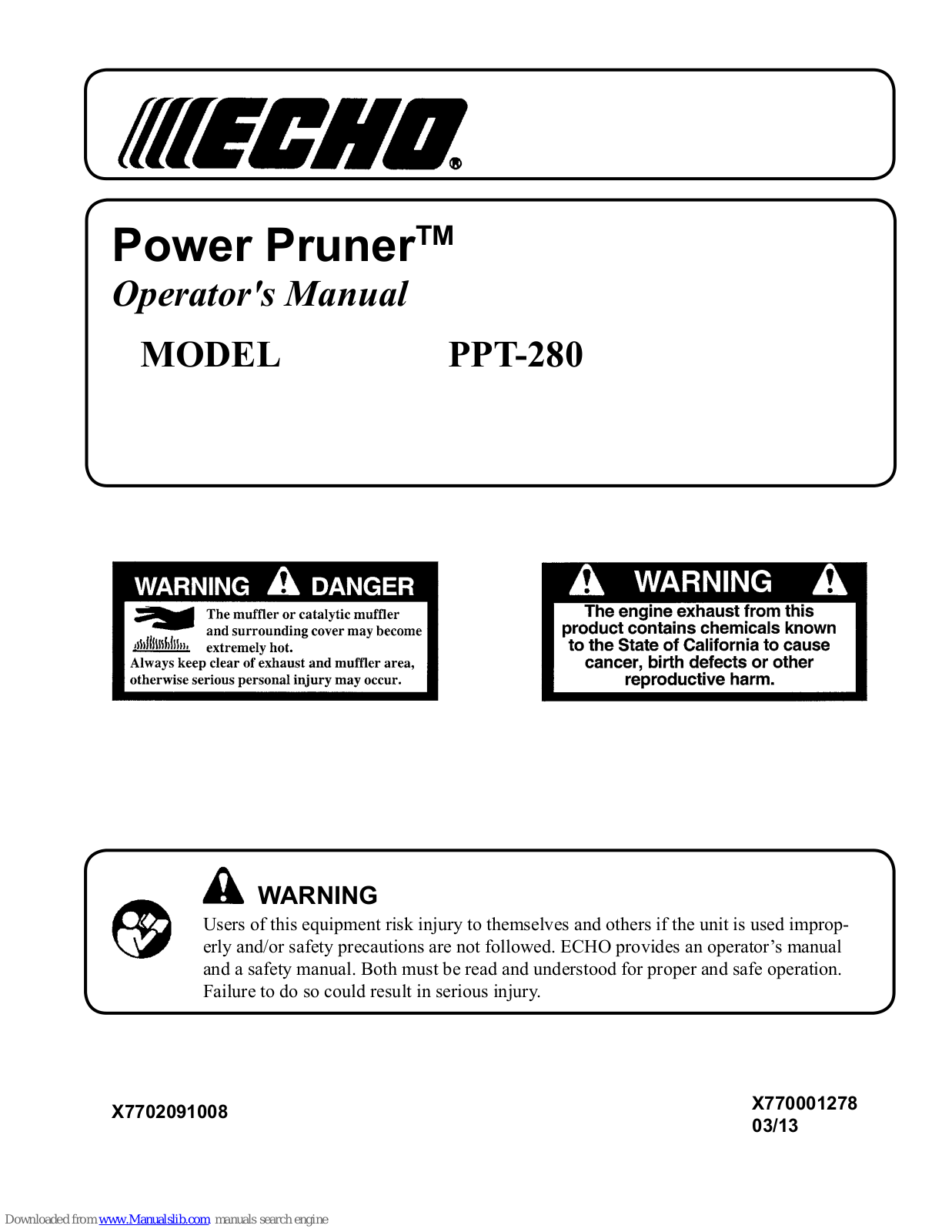 ECHO®

Power Pruner™

Operator's Manual

MODEL PPT-280

WARNING DANGER

The muffler or catalytic muffler and surrounding cover may become extremely hot.

Always keep clear of exhaust and muffler area, otherwise serious personal injury may occur.

WARNING

The engine exhaust from this product contains chemicals known to the State of California to cause cancer, birth defects or other reproductive harm.

WARNING

Users of this equipment risk injury to themselves and others if the unit is used improperly and/or safety precautions are not followed. ECHO provides an operator's manual and a safety manual. Both must be read and understood for proper and safe operation. Failure to do so could result in serious injury.

X7702091008

X770001278
03/13

Downloaded from www.Manualslib.com manuals search engine